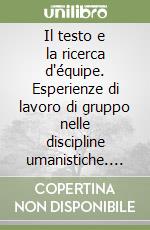 unilibro

Il testo e la ricerca d'équipe. Esperienze di lavoro di gruppo nelle discipline umanistiche....

COPERTINA NON DISPONIBILE